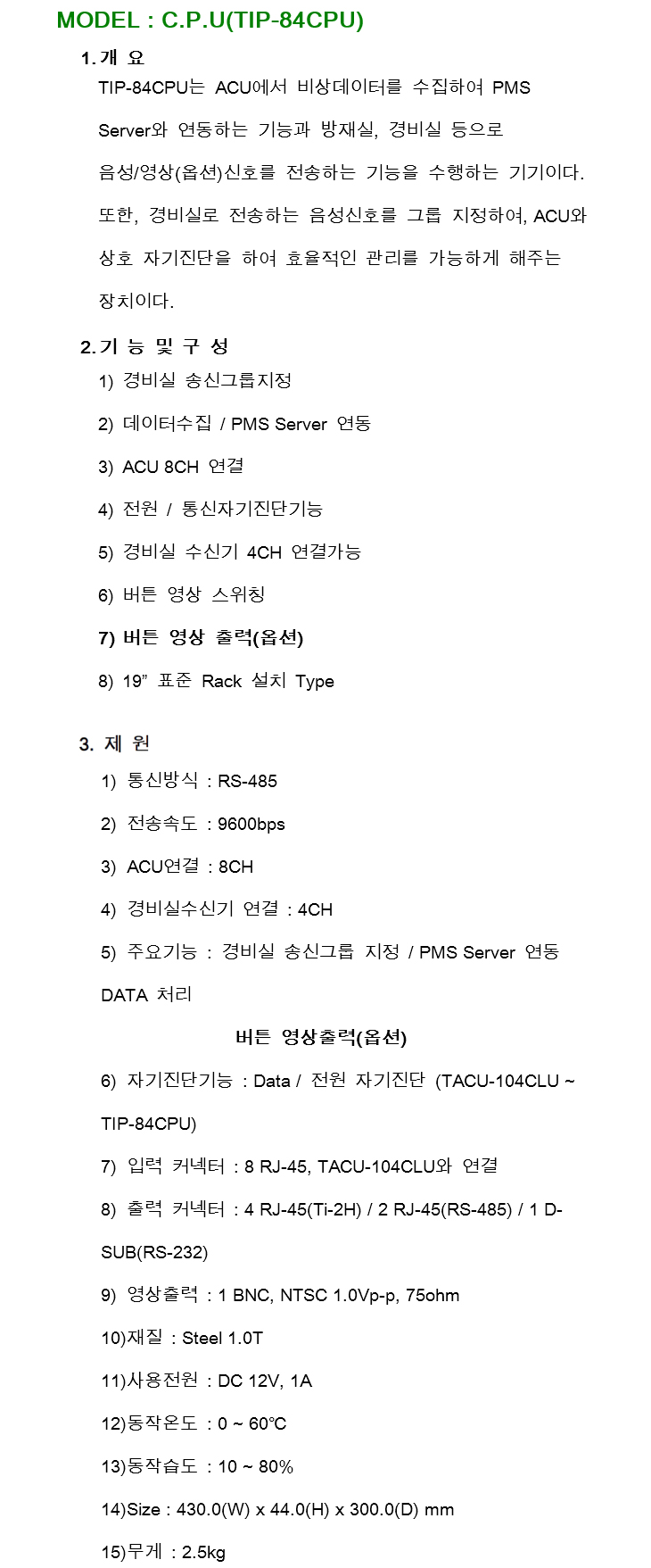 MODEL : C.P.U(TIP-84CPU)

1. 개 요

TIP-84CPU는 ACU에서 비상데이터를 수집하여 PMS Server와 연동하는 기능과 방재실, 경비실 등으로 음성/영상(옵션)신호를 전송하는 기능을 수행하는 기기이다. 또한, 경비실로 전송하는 음성신호를 그룹 지정하여, ACU와 상호 자기진단을 하여 효율적인 관리를 가능하게 해주는 장치이다.

2. 기 능 및 구 성

1) 경비실 송신그룹지정

2) 데이터수집 / PMS Server 연동

3) ACU 8CH 연결

4) 전원 / 통신자기진단기능

5) 경비실 수신기 4CH 연결가능

6) 버튼 영상 스위칭

7) 버튼 영상 출력(옵션)

8) 19” 표준 Rack 설치 Type

3. 제 원

1) 통신방식 : RS-485

2) 전송속도 : 9600bps

3) ACU연결 : 8CH

4) 경비실수신기 연결 : 4CH

5) 주요기능 : 경비실 송신그룹 지정 / PMS Server 연동 DATA 처리

버튼 영상출력(옵션)

6) 자기진단기능 : Data / 전원 자기진단 (TACU-104CLU ~ TIP-84CPU)

7) 입력 커넥터 : 8 RJ-45, TACU-104CLU와 연결

8) 출력 커넥터 : 4 RJ-45(Ti-2H) / 2 RJ-45(RS-485) / 1 D-SUB(RS-232)

9) 영상출력 : 1 BNC, NTSC 1.0Vp-p, 75ohm

10)재질 : Steel 1.0T

11)사용전원 : DC 12V, 1A

12)동작온도 : 0 ~ 60℃

13)동작습도 : 10 ~ 80%

14)Size : 430.0(W) x 44.0(H) x 300.0(D) mm

15)무게 : 2.5kg